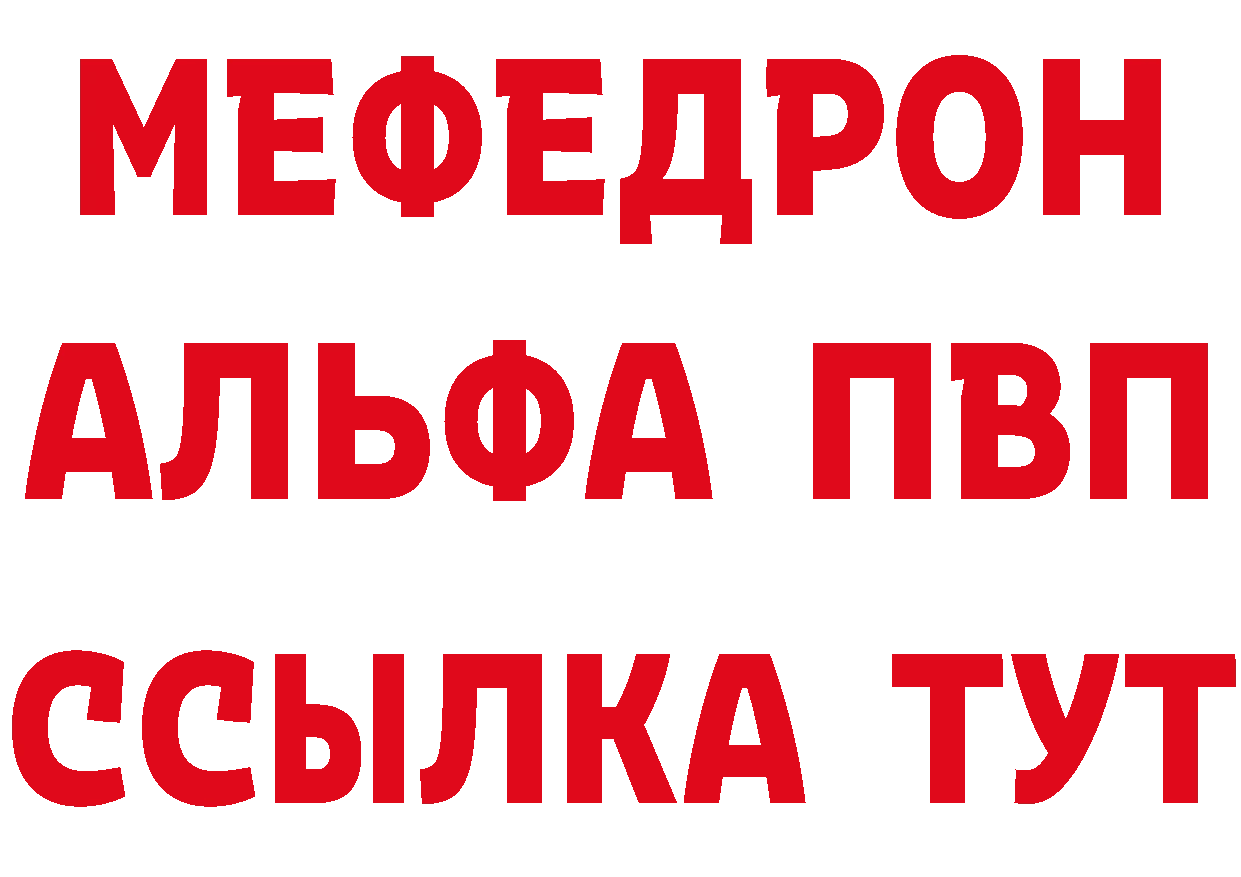 МЕФЕДРОН
АЛЬФА ПВП
ССЫЛКА ТУТ